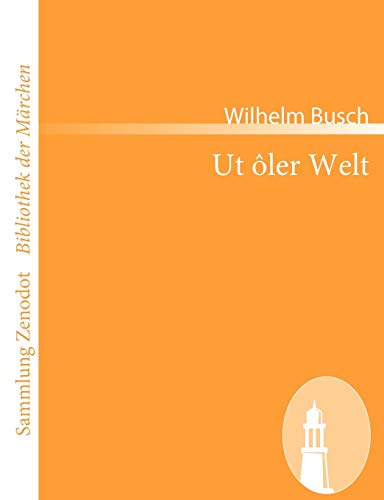 Sammlung Zenodot Bibliothek der Märchen

Wilhelm Busch

Ut ôler Welt